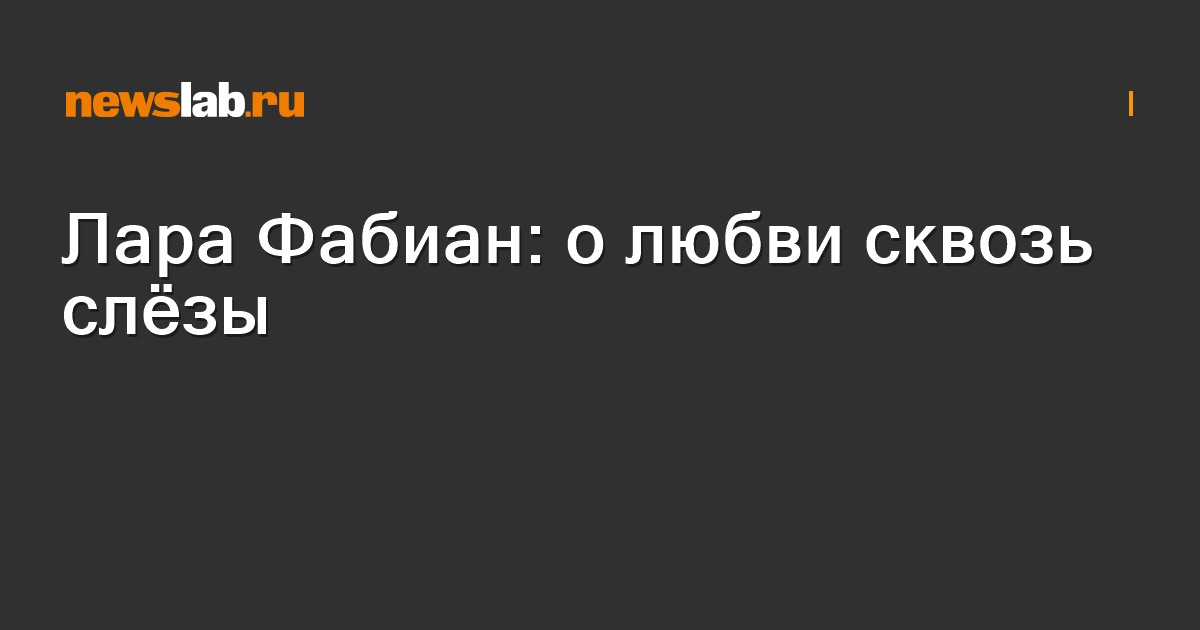 newslab.ru

Лара Фабиан: о любви сквозь слёзы